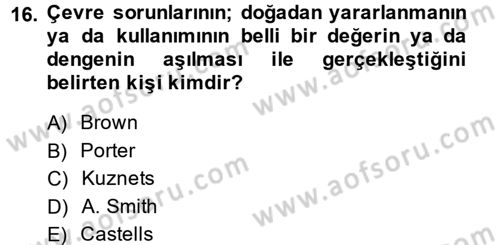 16. Çevre sorunlarının; doğadan yararlanmanın ya da kullanımının belli bir değerin ya da dengenin aşılması ile gerçekleştiğini belirten kişi kimdir?

A) Brown
B) Porter
C) Kuznets
D) A. Smith
E) Castells

www.aofsoru.com
www.aofsoru.com
www.aofsoru.com
www.aofsoru.com